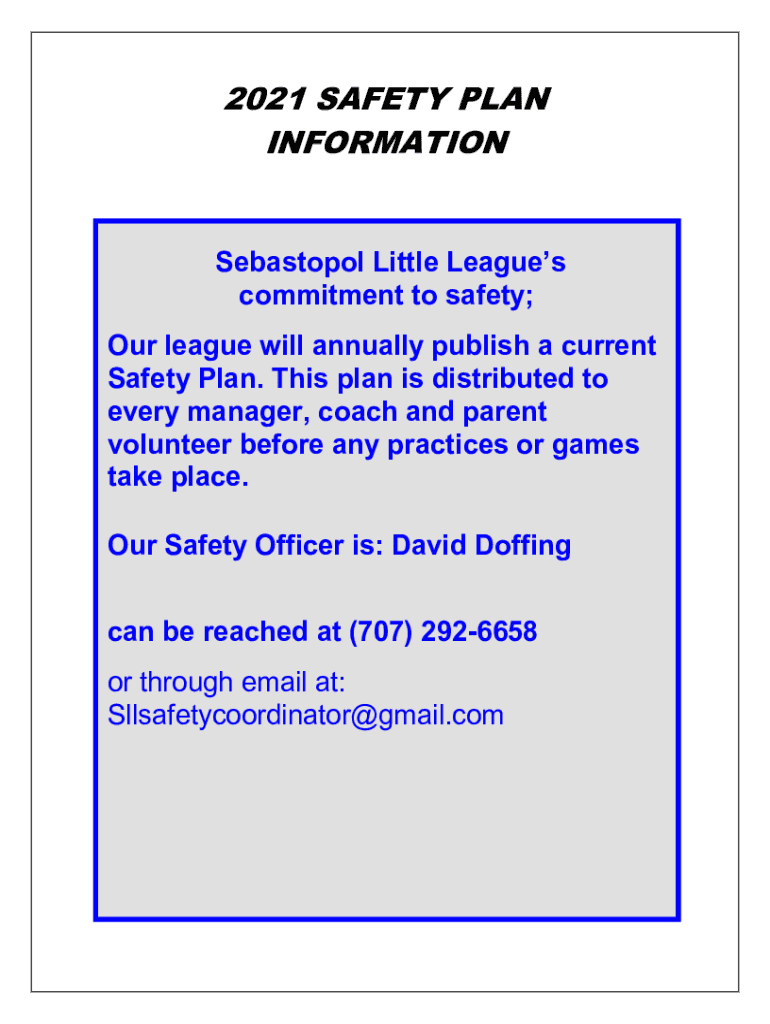 2021 SAFETY PLAN INFORMATION

Sebastopol Little League's commitment to safety;

Our league will annually publish a current Safety Plan. This plan is distributed to every manager, coach and parent volunteer before any practices or games take place.

Our Safety Officer is: David Doffing

can be reached at (707) 292-6658

or through email at: Sllsafetycoordinator@gmail.com